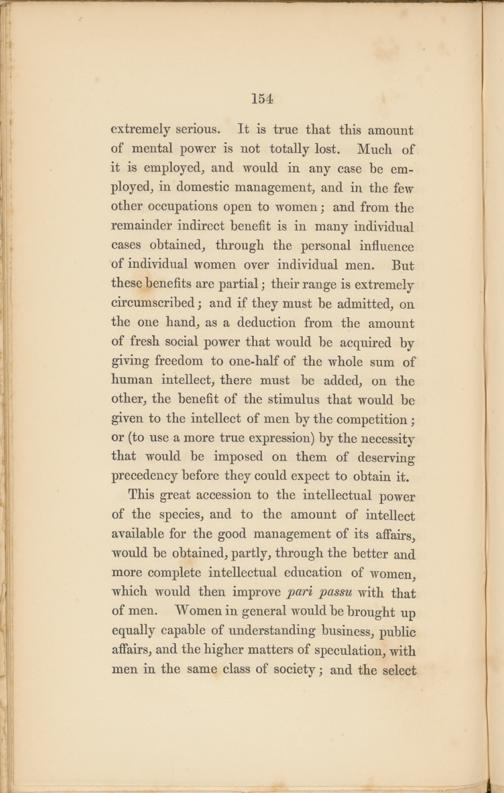 154

extremely serious. It is true that this amount of mental power is not totally lost. Much of it is employed, and would in any case be employed, in domestic management, and in the few other occupations open to women; and from the remainder indirect benefit is in many individual cases obtained, through the personal influence of individual women over individual men. But these benefits are partial; their range is extremely circumscribed; and if they must be admitted, on the one hand, as a deduction from the amount of fresh social power that would be acquired by giving freedom to one-half of the whole sum of human intellect, there must be added, on the other, the benefit of the stimulus that would be given to the intellect of men by the competition; or (to use a more true expression) by the necessity that would be imposed on them of deserving precedency before they could expect to obtain it.

This great accession to the intellectual power of the species, and to the amount of intellect available for the good management of its affairs, would be obtained, partly, through the better and more complete intellectual education of women, which would then improve pari passu with that of men. Women in general would be brought up equally capable of understanding business, public affairs, and the higher matters of speculation, with men in the same class of society; and the select